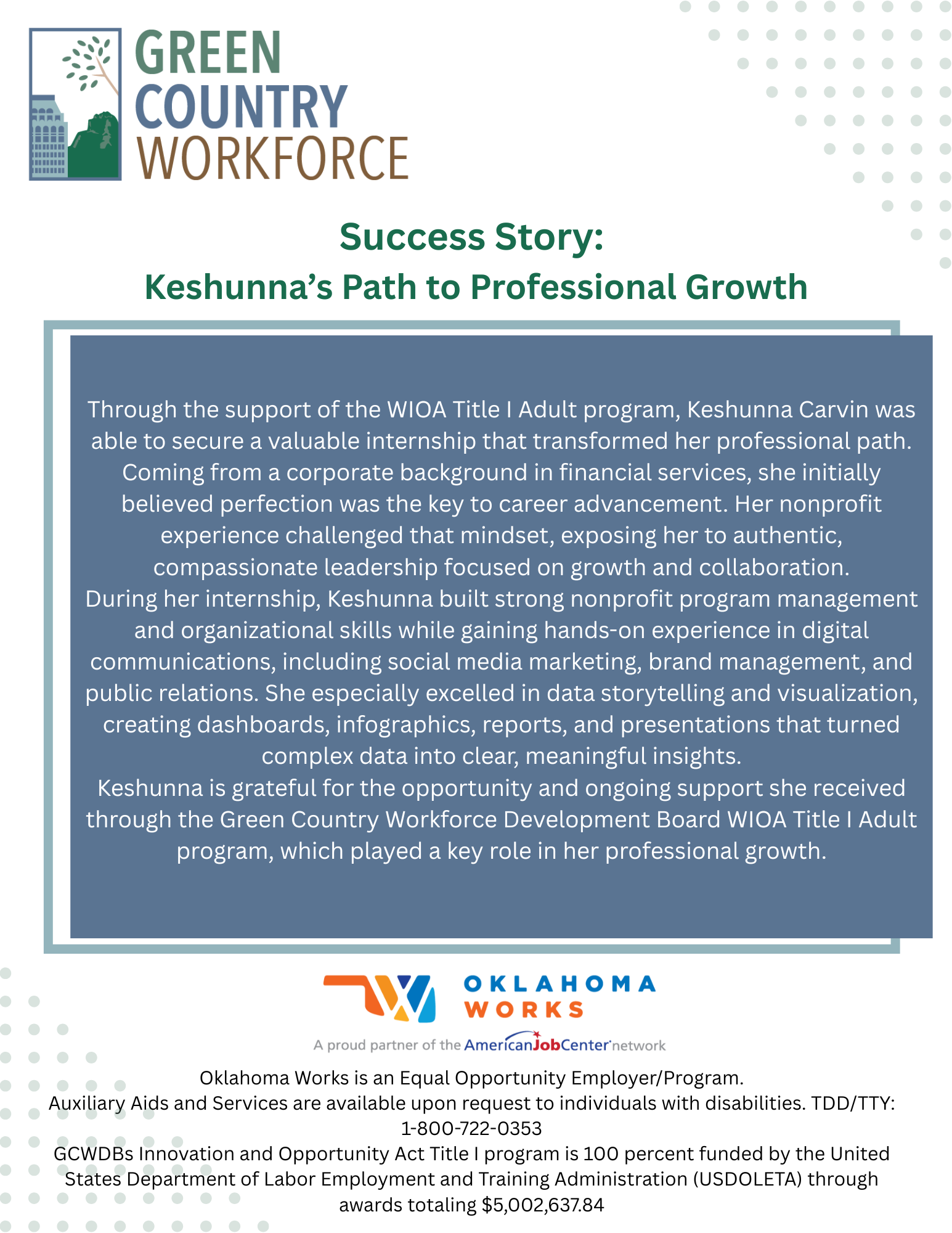 GREEN COUNTRY WORKFORCE

Success Story:
Keshunna's Path to Professional Growth

Through the support of the WIOA Title I Adult program, Keshunna Carvin was able to secure a valuable internship that transformed her professional path. Coming from a corporate background in financial services, she initially believed perfection was the key to career advancement. Her nonprofit experience challenged that mindset, exposing her to authentic, compassionate leadership focused on growth and collaboration.
During her internship, Keshunna built strong nonprofit program management and organizational skills while gaining hands-on experience in digital communications, including social media marketing, brand management, and public relations. She especially excelled in data storytelling and visualization, creating dashboards, infographics, reports, and presentations that turned complex data into clear, meaningful insights.
Keshunna is grateful for the opportunity and ongoing support she received through the Green Country Workforce Development Board WIOA Title I Adult program, which played a key role in her professional growth.

OKLAHOMA WORKS
A proud partner of the AmericanJobCenter network

Oklahoma Works is an Equal Opportunity Employer/Program.
Auxiliary Aids and Services are available upon request to individuals with disabilities. TDD/TTY: 1-800-722-0353
GCWDBs Innovation and Opportunity Act Title I program is 100 percent funded by the United States Department of Labor Employment and Training Administration (USDOLETA) through awards totaling $5,002,637.84